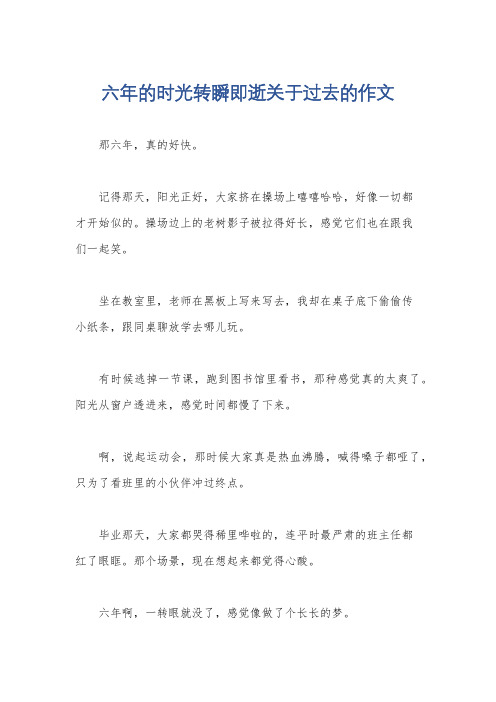 六年的时光转瞬即逝关于过去的作文

那六年，真的好快。

记得那天，阳光正好，大家挤在操场上嘻嘻哈哈，好像一切都才开始似的。操场边上的老树影子被拉得好长，感觉它们也在跟我们一起笑。

坐在教室里，老师在黑板上写来写去，我却在桌子底下偷偷传小纸条，跟同桌聊放学去哪儿玩。

有时候逃掉一节课，跑到图书馆里看书，那种感觉真的太爽了。阳光从窗户透进来，感觉时间都慢了下来。

啊，说起运动会，那时候大家真是热血沸腾，喊得嗓子都哑了，只为了看班里的小伙伴冲过终点。

毕业那天，大家都哭得稀里哗啦的，连平时最严肃的班主任都红了眼眶。那个场景，现在想起来都觉得心酸。

六年啊，一转眼就没了，感觉像做了个长长的梦。